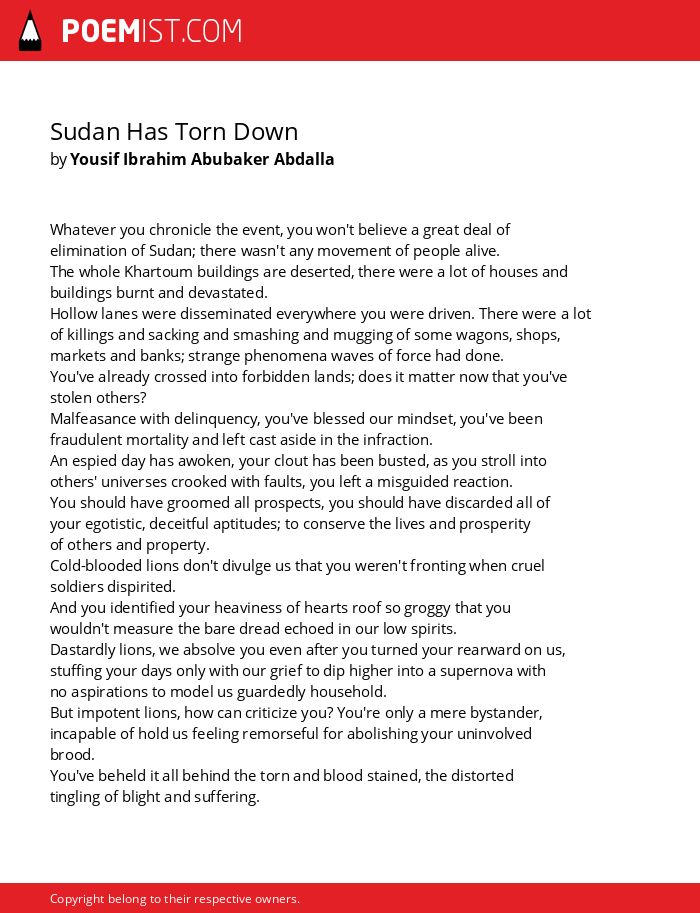 POEMIST.COM

Sudan Has Torn Down
by Yousif Ibrahim Abubaker Abdalla

Whatever you chronicle the event, you won't believe a great deal of elimination of Sudan; there wasn't any movement of people alive.
The whole Khartoum buildings are deserted, there were a lot of houses and buildings burnt and devastated.
Hollow lanes were disseminated everywhere you were driven. There were a lot of killings and sacking and smashing and mugging of some wagons, shops, markets and banks; strange phenomena waves of force had done.
You've already crossed into forbidden lands; does it matter now that you've stolen others?
Malfeasance with delinquency, you've blessed our mindset, you've been fraudulent mortality and left cast aside in the infraction.
An espied day has awoken, your clout has been busted, as you stroll into others' universes crooked with faults, you left a misguided reaction.
You should have groomed all prospects, you should have discarded all of your egotistic, deceitful aptitudes; to conserve the lives and prosperity of others and property.
Cold-blooded lions don't divulge us that you weren't fronting when cruel soldiers dispirited.
And you identified your heaviness of hearts roof so groggy that you wouldn't measure the bare dread echoed in our low spirits.
Dastardly lions, we absolve you even after you turned your rearward on us, stuffing your days only with our grief to dip higher into a supernova with no aspirations to model us guardedly household.
But impotent lions, how can criticize you? You're only a mere bystander, incapable of hold us feeling remorseful for abolishing your uninvolved brood.
You've beheld it all behind the torn and blood stained, the distorted tingling of blight and suffering.

Copyright belong to their respective owners.